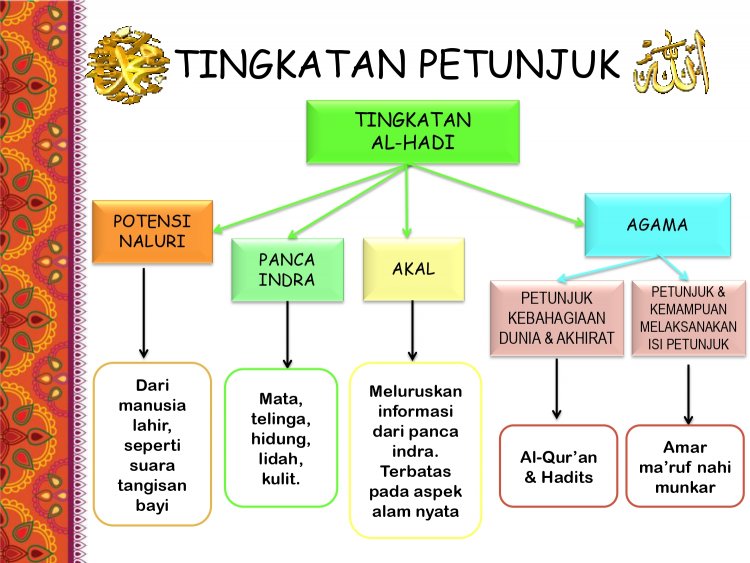 TINGKATAN PETUNJUK

TINGKATAN AL-HADI

POTENSI NALURI

PANCA INDRA

AKAL

AGAMA

PETUNJUK KEBAHAGIAAN DUNIA & AKHIRAT

PETUNJUK & KEMAMPUAN MELAKSANAKAN ISI PETUNJUK

Dari manusia lahir, seperti suara tangisan bayi

Mata, telinga, hidung, lidah, kulit.

Meluruskan informasi dari panca indra. Terbatas pada aspek alam nyata

Al-Qur'an & Hadits

Amar ma'ruf nahi munkar